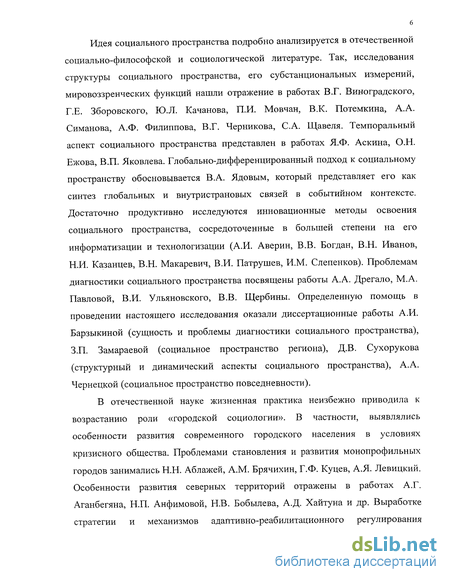 6

Идея социального пространства подробно анализируется в отечественной социально-философской и социологической литературе. Так, исследования структуры социального пространства, его субстанциональных измерений, мировоззренческих функций нашли отражение в работах В.Г. Виноградского, Г.Е. Зборовского, Ю.Л. Качанова, П.И. Мовчан, В.К. Потемкина, А.А. Симанова, А.Ф. Филиппова, В.Г. Черникова, С.А. Щавеля. Темпоральный аспект социального пространства представлен в работах Я.Ф. Аскина, О.Н. Ежова, В.П. Яковлева. Глобально-дифференцированный подход к социальному пространству обосновывается В.А. Ядовым, который представляет его как синтез глобальных и внутристрановых связей в событийном контексте. Достаточно продуктивно исследуются инновационные методы освоения социального пространства, сосредоточенные в большей степени на его информатизации и технологизации (А.И. Аверин, В.В. Богдан, В.Н. Иванов, Н.И. Казанцев, В.Н. Макаревич, В.И. Патрушев, И.М. Слепенков). Проблемам диагностики социального пространства посвящены работы А.А. Дрегало, М.А. Павловой, В.И. Ульяновского, В.В. Щербины. Определенную помощь в проведении настоящего исследования оказали диссертационные работы А.И. Барзыкиной (сущность и проблемы диагностики социального пространства), З.П. Замараевой (социальное пространство региона), Д.В. Сухорукова (структурный и динамический аспекты социального пространства), А.А. Чернецкой (социальное пространство повседневности).

В отечественной науке жизненная практика неизбежно приводила к возрастанию роли «городской социологии». В частности, выявлялись особенности развития современного городского населения в условиях кризисного общества. Проблемами становления и развития монопрофильных городов занимались Н.Н. Аблажей, А.М. Брячихин, Г.Ф. Куцев, А.Я. Левицкий. Особенности развития северных территорий отражены в работах А.Г. Аганбегяна, Н.П. Анфимовой, Н.В. Бобылева, А.Д. Хайтуна и др. Выработке стратегии и механизмов адаптивно-реабилитационного регулирования

dsLib.net
библиотека диссертаций